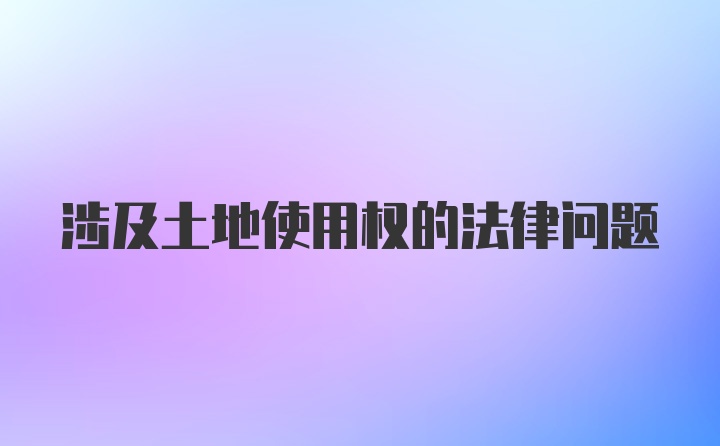 涉及土地使用权的法律问题